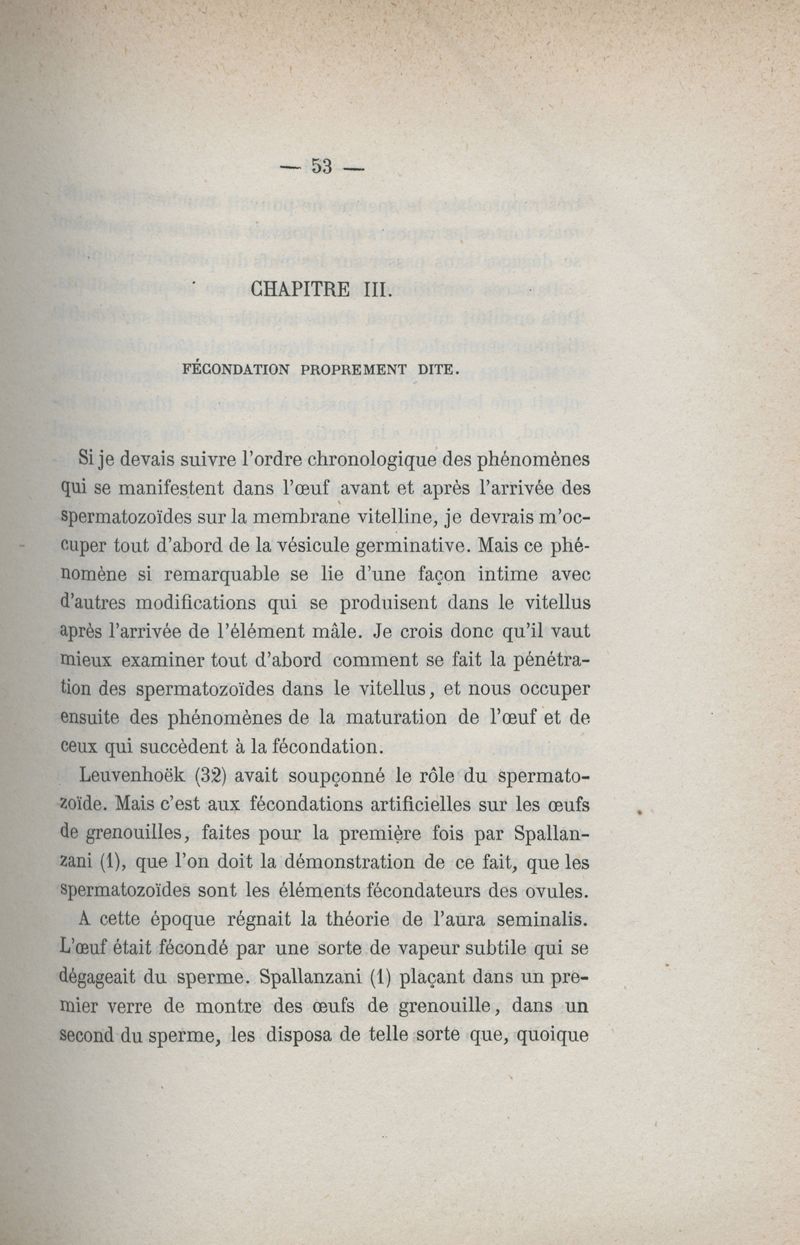 — 53 —

CHAPITRE III.

FÉCONDATION PROPREMENT DITE.

Si je devais suivre l'ordre chronologique des phénomènes qui se manifestent dans l'œuf avant et après l'arrivée des spermatozoïdes sur la membrane vitelline, je devrais m'occuper tout d'abord de la vésicule germinative. Mais ce phénomène si remarquable se lie d'une façon intime avec d'autres modifications qui se produisent dans le vitellus après l'arrivée de l'élément mâle. Je crois donc qu'il vaut mieux examiner tout d'abord comment se fait la pénétration des spermatozoïdes dans le vitellus, et nous occuper ensuite des phénomènes de la maturation de l'œuf et de ceux qui succèdent à la fécondation.

Leuvenhoëk (32) avait soupçonné le rôle du spermatozoïde. Mais c'est aux fécondations artificielles sur les œufs de grenouilles, faites pour la première fois par Spallanzani (1), que l'on doit la démonstration de ce fait, que les spermatozoïdes sont les éléments fécondateurs des ovules.

A cette époque régnait la théorie de l'aura seminalis. L'œuf était fécondé par une sorte de vapeur subtile qui se dégageait du sperme. Spallanzani (1) plaçant dans un premier verre de montre des œufs de grenouille, dans un second du sperme, les disposa de telle sorte que, quoique